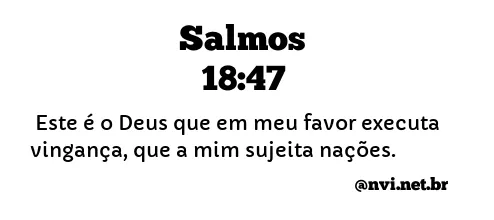 Salmos
18:47

Este é o Deus que em meu favor executa vingança, que a mim sujeita nações.

@nvi.net.br